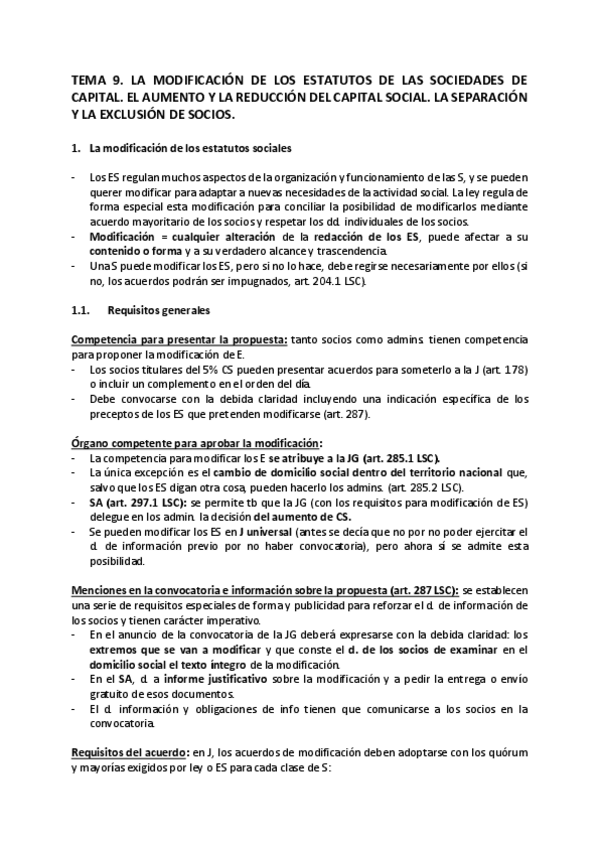 TEMA 9. LA MODIFICACIÓN DE LOS ESTATUTOS DE LAS SOCIEDADES DE CAPITAL. EL AUMENTO Y LA REDUCCIÓN DEL CAPITAL SOCIAL. LA SEPARACIÓN Y LA EXCLUSIÓN DE SOCIOS.

1. La modificación de los estatutos sociales

- Los ES regulan muchos aspectos de la organización y funcionamiento de las S, y se pueden querer modificar para adaptar a nuevas necesidades de la actividad social. La ley regula de forma especial esta modificación para conciliar la posibilidad de modificarlos mediante acuerdo mayoritario de los socios y respetar los dd. individuales de los socios.
- Modificación = cualquier alteración de la redacción de los ES, puede afectar a su contenido o forma y a su verdadero alcance y trascendencia.
- Una S puede modificar los ES, pero si no lo hace, debe regirse necesariamente por ellos (si no, los acuerdos podrán ser impugnados, art. 204.1 LSC).

1.1. Requisitos generales

Competencia para presentar la propuesta: tanto socios como admins. tienen competencia para proponer la modificación de E.
- Los socios titulares del 5% CS pueden presentar acuerdos para someterlo a la J (art. 178) o incluir un complemento en el orden del día.
- Debe convocarse con la debida claridad incluyendo una indicación específica de los preceptos de los ES que pretenden modificarse (art. 287).

Órgano competente para aprobar la modificación:
- La competencia para modificar los E se atribuye a la JG (art. 285.1 LSC).
- La única excepción es el cambio de domicilio social dentro del territorio nacional que, salvo que los ES digan otra cosa, pueden hacerlo los admins. (art. 285.2 LSC).
- SA (art. 297.1 LSC): se permite tb que la JG (con los requisitos para modificación de ES) delegue en los admin. la decisión del aumento de CS.
- Se pueden modificar los ES en J universal (antes se decía que no por no poder ejercitar el d. de información previo por no haber convocatoria), pero ahora sí se admite esta posibilidad.

Menciones en la convocatoria e información sobre la propuesta (art. 287 LSC): se establecen una serie de requisitos especiales de forma y publicidad para reforzar el d. de información de los socios y tienen carácter imperativo.
- En el anuncio de la convocatoria de la JG deberá expresarse con la debida claridad: los extremos que se van a modificar y que conste el d. de los socios de examinar en el domicilio social el texto íntegro de la modificación.
- En el SA, d. a informe justificativo sobre la modificación y a pedir la entrega o envío gratuito de esos documentos.
- El d. información y obligaciones de info tienen que comunicarse a los socios en la convocatoria.

Requisitos del acuerdo: en J, los acuerdos de modificación deben adoptarse con los quórum y mayorías exigidos por ley o ES para cada clase de S: